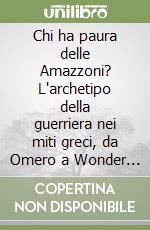 unilibro

Chi ha paura delle Amazzoni? L'archetipo della guerriera nei miti greci, da Omero a Wonder...

COPERTINA NON DISPONIBILE